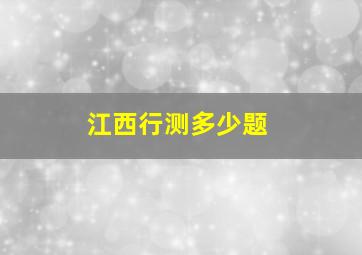 江西行测多少题